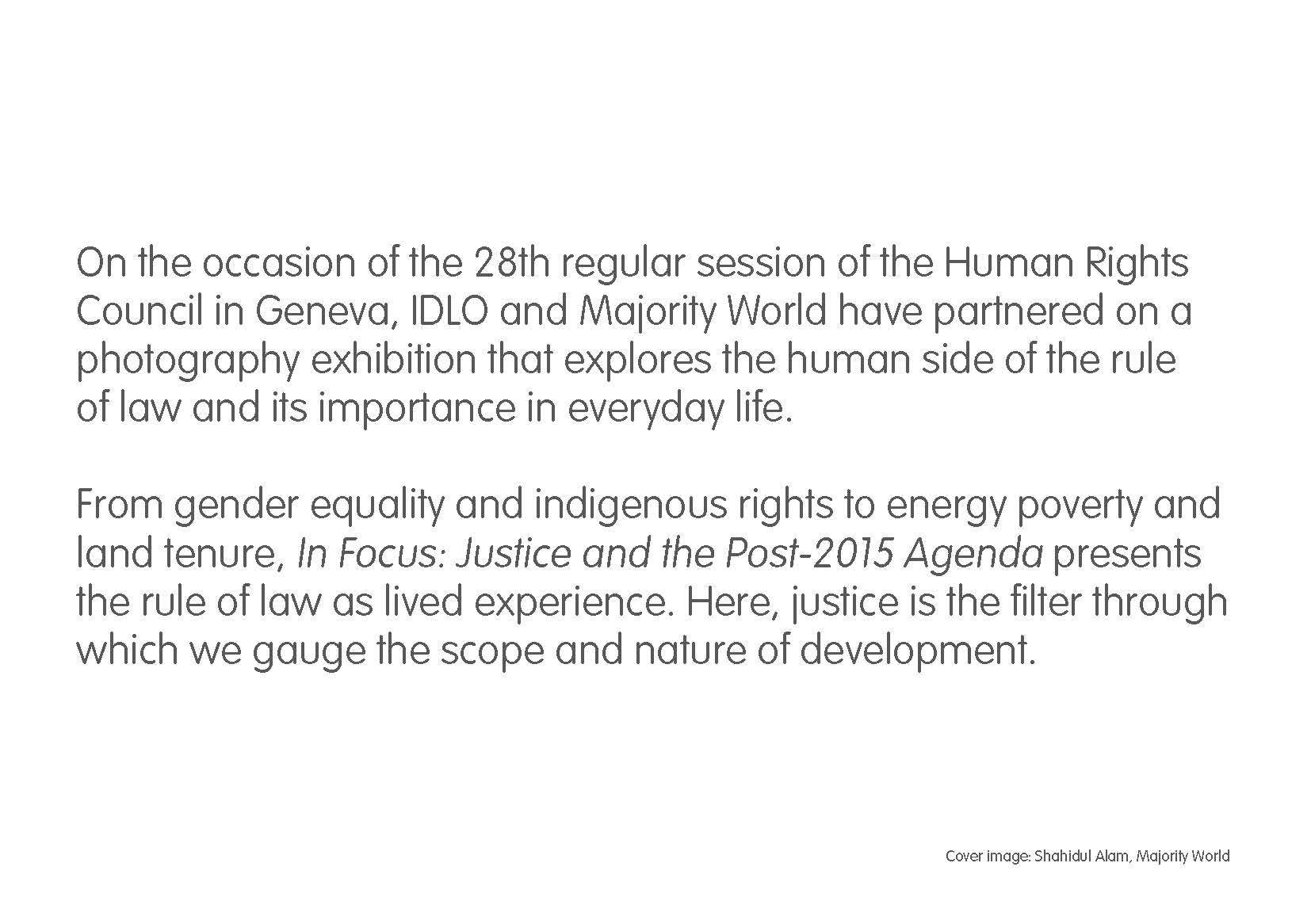 On the occasion of the 28th regular session of the Human Rights Council in Geneva, IDLO and Majority World have partnered on a photography exhibition that explores the human side of the rule of law and its importance in everyday life.

From gender equality and indigenous rights to energy poverty and land tenure, In Focus: Justice and the Post-2015 Agenda presents the rule of law as lived experience. Here, justice is the filter through which we gauge the scope and nature of development.

Cover image: Shahidul Alam, Majority World